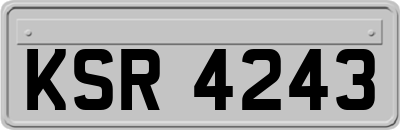 KSR 4243